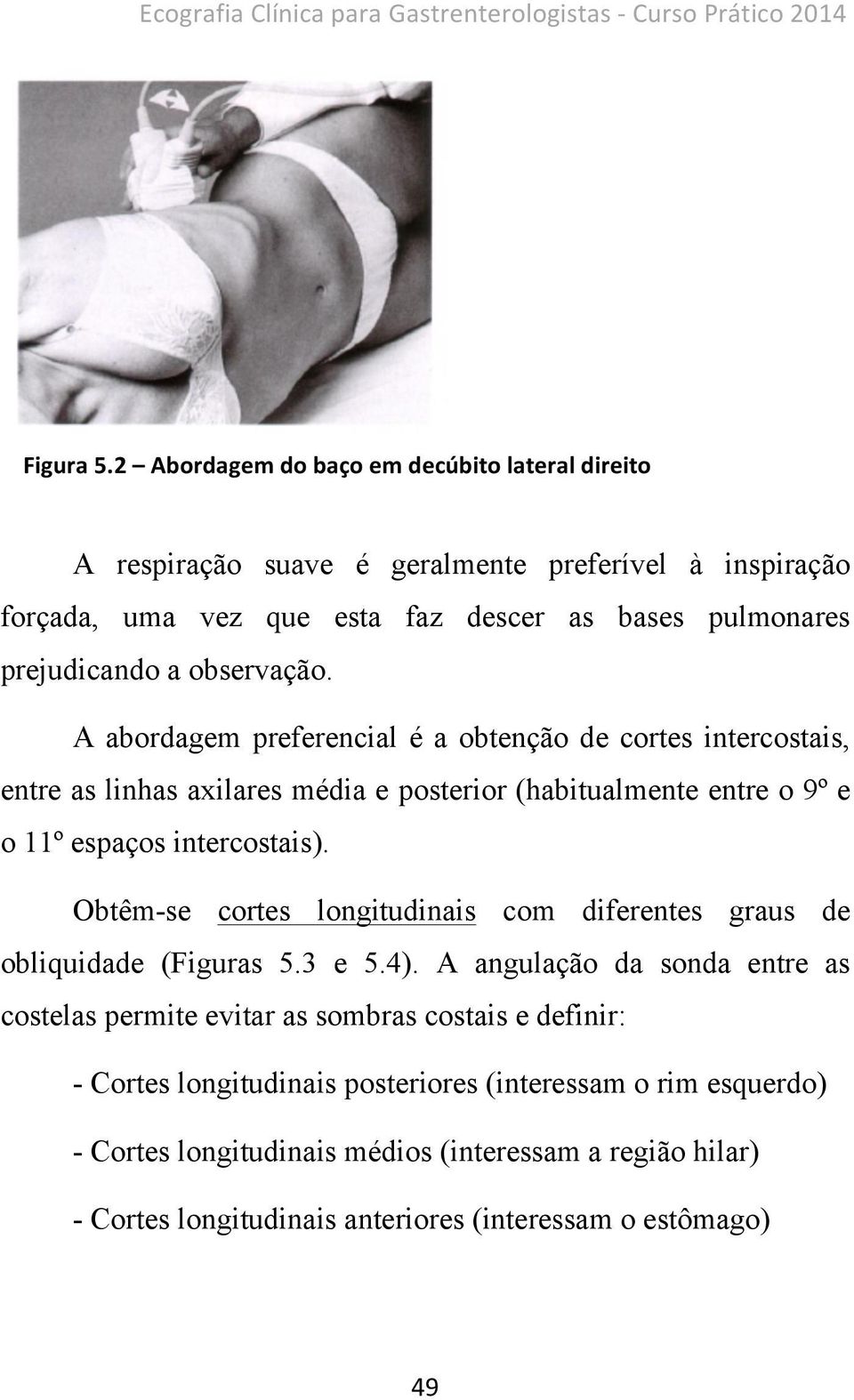 Ecografia Clínica para Gastrenterologistas - Curso Prático 2014

Figura 5.2 – Abordagem do baço em decúbito lateral direito

A respiração suave é geralmente preferível à inspiração forçada, uma vez que esta faz descer as bases pulmonares prejudicando a observação.

A abordagem preferencial é a obtenção de cortes intercostais, entre as linhas axilares média e posterior (habitualmente entre o 9º e o 11º espaços intercostais).

Obtêm-se cortes longitudinais com diferentes graus de obliquidade (Figuras 5.3 e 5.4). A angulação da sonda entre as costelas permite evitar as sombras costais e definir:

- Cortes longitudinais posteriores (interessam o rim esquerdo)

- Cortes longitudinais médios (interessam a região hilar)

- Cortes longitudinais anteriores (interessam o estômago)

49